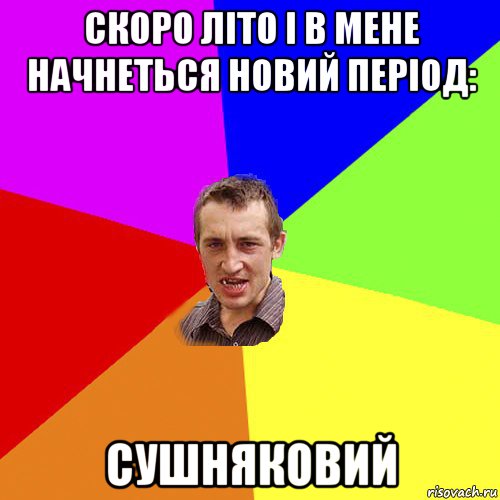 СКОРО ЛІТО І В МЕНЕ НАЧНЕТЬСЯ НОВИЙ ПЕРІОД:

СУШНЯКОВИЙ

risovach.ru